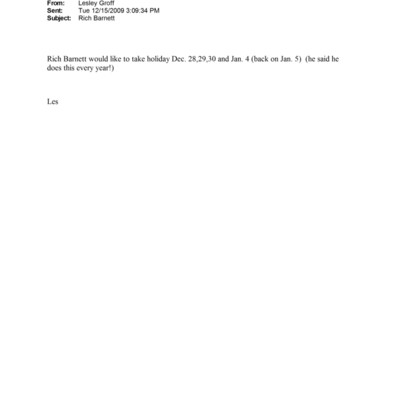 From: Lesley Groff
Sent: Tue 12/15/2009 3:09:34 PM
Subject: Rich Barnett

Rich Barnett would like to take holiday Dec. 28,29,30 and Jan. 4 (back on Jan. 5) (he said he does this every year!)

Les